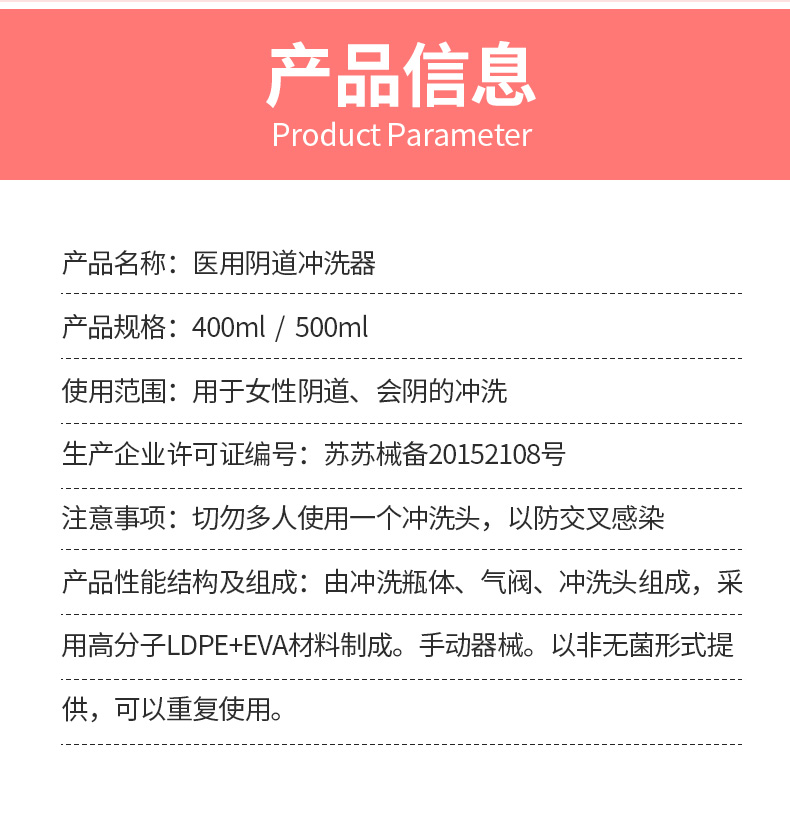 产品信息
Product Parameter

产品名称：医用阴道冲洗器

产品规格：400ml / 500ml

使用范围：用于女性阴道、会阴的冲洗

生产企业许可证编号：苏苏械备20152108号

注意事项：切勿多人使用一个冲洗头，以防交叉感染

产品性能结构及组成：由冲洗瓶体、气阀、冲洗头组成，采用高分子LDPE+EVA材料制成。手动器械。以非无菌形式提供，可以重复使用。